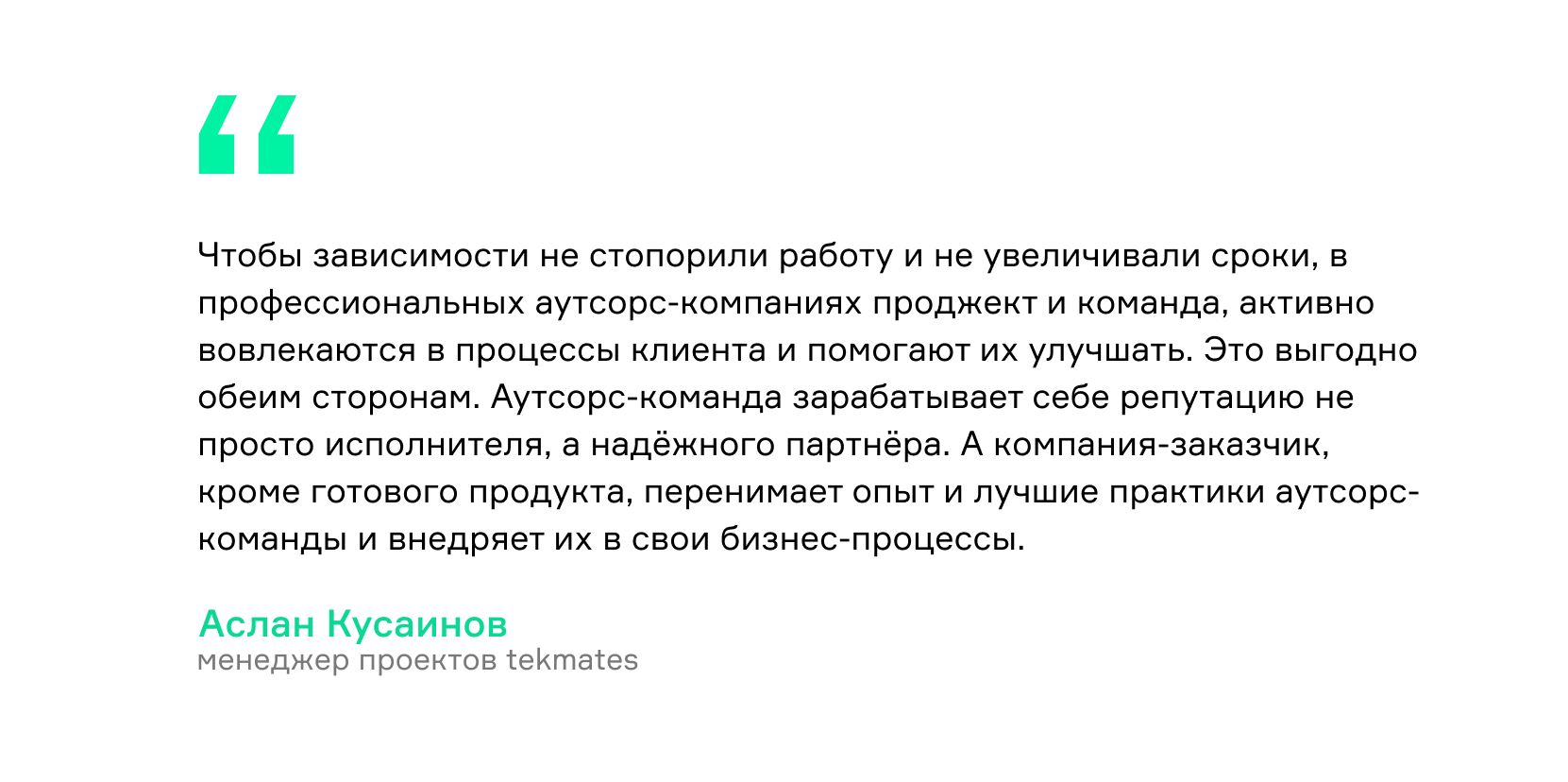 “

Чтобы зависимости не стопорили работу и не увеличивали сроки, в профессиональных аутсорс-компаниях проджект и команда, активно вовлекаются в процессы клиента и помогают их улучшать. Это выгодно обеим сторонам. Аутсорс-команда зарабатывает себе репутацию не просто исполнителя, а надёжного партнёра. А компания-заказчик, кроме готового продукта, перенимает опыт и лучшие практики аутсорс-команды и внедряет их в свои бизнес-процессы.

Аслан Кусаинов
менеджер проектов tekmates